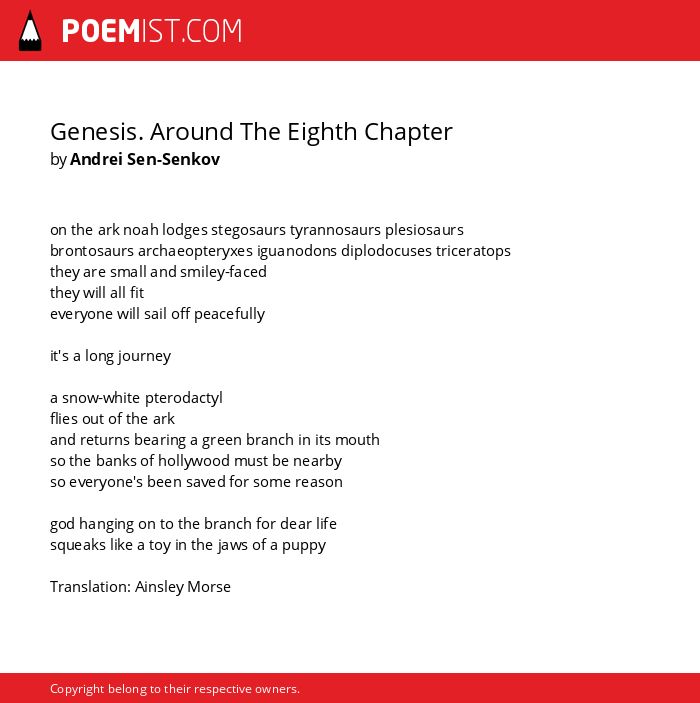 POEMIST.COM

Genesis. Around The Eighth Chapter
by Andrei Sen-Senkov

on the ark noah lodges stegosaurs tyrannosaurs plesiosaurs
brontosaurs archaeopteryxes iguanodons diplodocuses triceratops
they are small and smiley-faced
they will all fit
everyone will sail off peacefully

it's a long journey

a snow-white pterodactyl
flies out of the ark
and returns bearing a green branch in its mouth
so the banks of hollywood must be nearby
so everyone's been saved for some reason

god hanging on to the branch for dear life
squeaks like a toy in the jaws of a puppy

Translation: Ainsley Morse

Copyright belong to their respective owners.